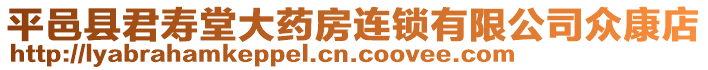 平邑县君寿堂大药房连锁有限公司众康店
http://lyabrahamkeppel.cn.coovee.com